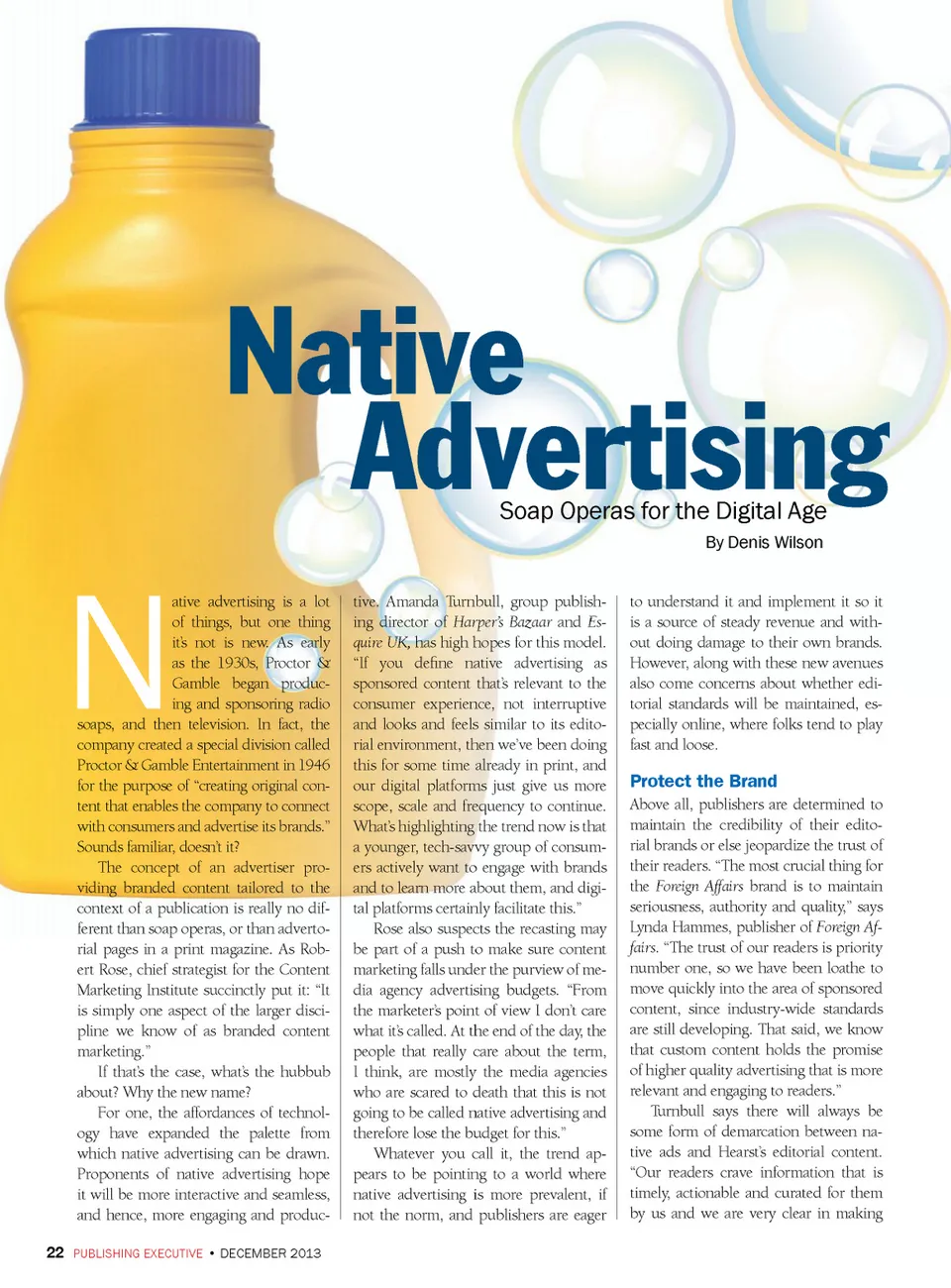 Native Advertising

Soap Operas for the Digital Age

By Denis Wilson

Native advertising is a lot of things, but one thing it's not is new. As early as the 1930s, Proctor & Gamble began producing and sponsoring radio soaps, and then television. In fact, the company created a special division called Proctor & Gamble Entertainment in 1946 for the purpose of "creating original content that enables the company to connect with consumers and advertise its brands." Sounds familiar, doesn't it?

The concept of an advertiser providing branded content tailored to the context of a publication is really no different than soap operas, or than advertorial pages in a print magazine. As Robert Rose, chief strategist for the Content Marketing Institute succinctly put it: "It is simply one aspect of the larger discipline we know of as branded content marketing."

If that's the case, what's the hubbub about? Why the new name?

For one, the affordances of technology have expanded the palette from which native advertising can be drawn. Proponents of native advertising hope it will be more interactive and seamless, and hence, more engaging and productive. Amanda Turnbull, group publishing director of Harper's Bazaar and Esquire UK, has high hopes for this model. "If you define native advertising as sponsored content that's relevant to the consumer experience, not interruptive and looks and feels similar to its editorial environment, then we've been doing this for some time already in print, and our digital platforms just give us more scope, scale and frequency to continue. What's highlighting the trend now is that a younger, tech-savvy group of consumers actively want to engage with brands and to learn more about them, and digital platforms certainly facilitate this."

Rose also suspects the recasting may be part of a push to make sure content marketing falls under the purview of media agency advertising budgets. "From the marketer's point of view I don't care what it's called. At the end of the day, the people that really care about the term, I think, are mostly the media agencies who are scared to death that this is not going to be called native advertising and therefore lose the budget for this."

Whatever you call it, the trend appears to be pointing to a world where native advertising is more prevalent, if not the norm, and publishers are eager to understand it and implement it so it is a source of steady revenue and without doing damage to their own brands. However, along with these new avenues also come concerns about whether editorial standards will be maintained, especially online, where folks tend to play fast and loose.

Protect the Brand

Above all, publishers are determined to maintain the credibility of their editorial brands or else jeopardize the trust of their readers. "The most crucial thing for the Foreign Affairs brand is to maintain seriousness, authority and quality," says Lynda Hammes, publisher of Foreign Affairs. "The trust of our readers is priority number one, so we have been loathe to move quickly into the area of sponsored content, since industry-wide standards are still developing. That said, we know that custom content holds the promise of higher quality advertising that is more relevant and engaging to readers."

Turnbull says there will always be some form of demarcation between native ads and Hearst's editorial content. "Our readers crave information that is timely, actionable and curated for them by us and we are very clear in making

22 PUBLISHING EXECUTIVE • DECEMBER 2013